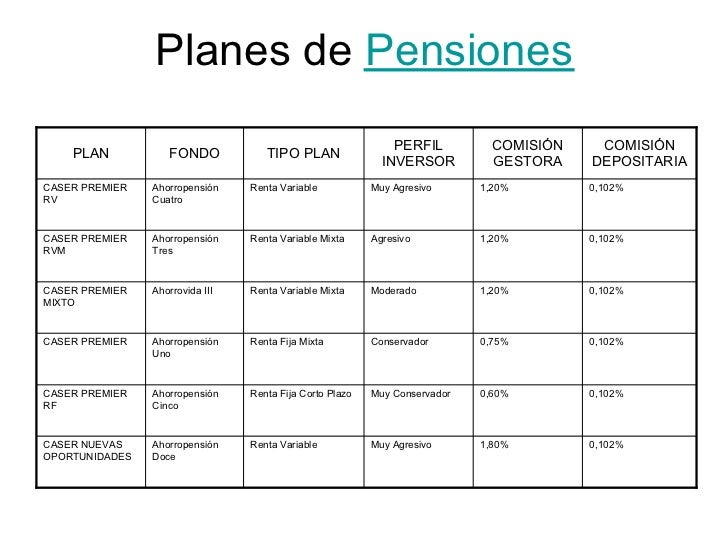 Planes de Pensiones

| PLAN | FONDO | TIPO PLAN | PERFIL INVERSOR | COMISIÓN GESTORA | COMISIÓN DEPOSITARIA |
|---|---|---|---|---|---|
| CASER PREMIER RV | Ahorropensión Cuatro | Renta Variable | Muy Agresivo | 1,20% | 0,102% |
| CASER PREMIER RVM | Ahorropensión Tres | Renta Variable Mixta | Agresivo | 1,20% | 0,102% |
| CASER PREMIER MIXTO | Ahorrovida III | Renta Variable Mixta | Moderado | 1,20% | 0,102% |
| CASER PREMIER | Ahorropensión Uno | Renta Fija Mixta | Conservador | 0,75% | 0,102% |
| CASER PREMIER RF | Ahorropensión Cinco | Renta Fija Corto Plazo | Muy Conservador | 0,60% | 0,102% |
| CASER NUEVAS OPORTUNIDADES | Ahorropensión Doce | Renta Variable | Muy Agresivo | 1,80% | 0,102% |